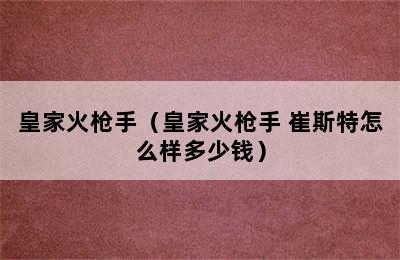 皇家火枪手（皇家火枪手 崔斯特怎么样多少钱）